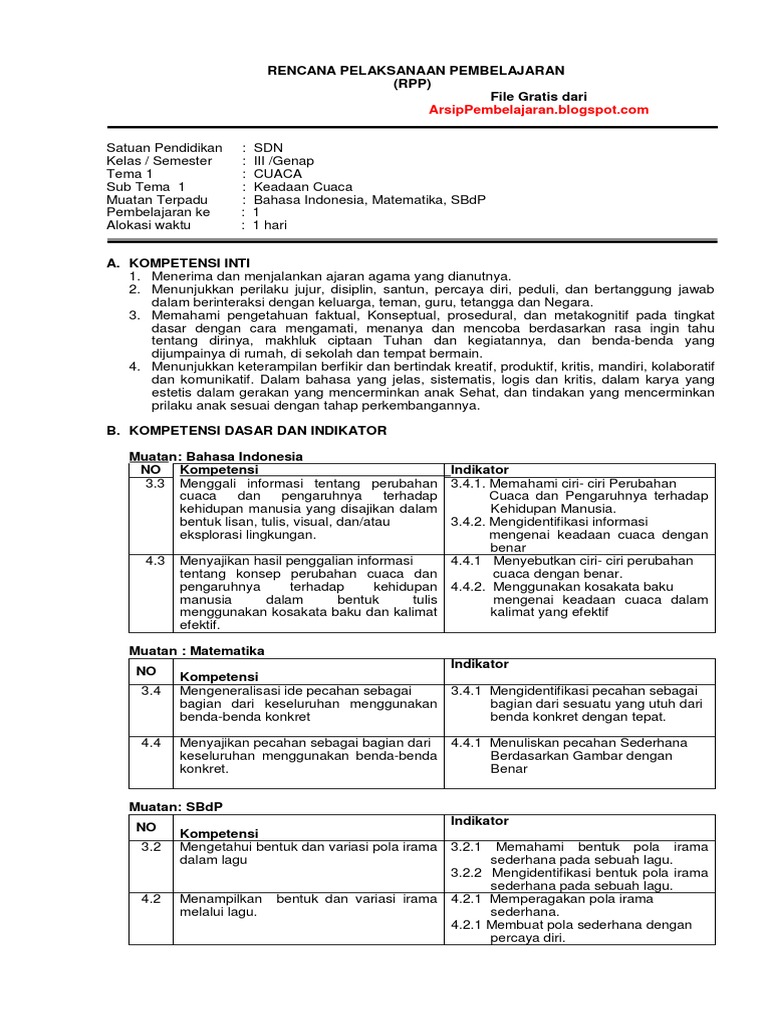 RENCANA PELAKSANAAN PEMBELAJARAN
(RPP)
File Gratis dari
ArsipPembelajaran.blogspot.com

Satuan Pendidikan : SDN
Kelas / Semester : III /Genap
Tema 1 : CUACA
Sub Tema 1 : Keadaan Cuaca
Muatan Terpadu : Bahasa Indonesia, Matematika, SBdP
Pembelajaran ke : 1
Alokasi waktu : 1 hari

A. KOMPETENSI INTI
1. Menerima dan menjalankan ajaran agama yang dianutnya.
2. Menunjukkan perilaku jujur, disiplin, santun, percaya diri, peduli, dan bertanggung jawab dalam berinteraksi dengan keluarga, teman, guru, tetangga dan Negara.
3. Memahami pengetahuan faktual, Konseptual, prosedural, dan metakognitif pada tingkat dasar dengan cara mengamati, menanya dan mencoba berdasarkan rasa ingin tahu tentang dirinya, makhluk ciptaan Tuhan dan kegiatannya, dan benda-benda yang dijumpainya di rumah, di sekolah dan tempat bermain.
4. Menunjukkan keterampilan berfikir dan bertindak kreatif, produktif, kritis, mandiri, kolaboratif dan komunikatif. Dalam bahasa yang jelas, sistematis, logis dan kritis, dalam karya yang estetis dalam gerakan yang mencerminkan anak Sehat, dan tindakan yang mencerminkan prilaku anak sesuai dengan tahap perkembangannya.

B. KOMPETENSI DASAR DAN INDIKATOR

Muatan: Bahasa Indonesia
| NO | Kompetensi | Indikator |
|---|---|---|
| 3.3 | Menggali informasi tentang perubahan cuaca dan pengaruhnya terhadap kehidupan manusia yang disajikan dalam bentuk lisan, tulis, visual, dan/atau eksplorasi lingkungan. | 3.4.1. Memahami ciri- ciri Perubahan Cuaca dan Pengaruhnya terhadap Kehidupan Manusia. 3.4.2. Mengidentifikasi informasi mengenai keadaan cuaca dengan benar |
| 4.3 | Menyajikan hasil penggalian informasi tentang konsep perubahan cuaca dan pengaruhnya terhadap kehidupan manusia dalam bentuk tulis menggunakan kosakata baku dan kalimat efektif. | 4.4.1 Menyebutkan ciri- ciri perubahan cuaca dengan benar. 4.4.2. Menggunakan kosakata baku mengenai keadaan cuaca dalam kalimat yang efektif |

Muatan : Matematika
| NO | Kompetensi | Indikator |
|---|---|---|
| 3.4 | Mengeneralisasi ide pecahan sebagai bagian dari keseluruhan menggunakan benda-benda konkret | 3.4.1 Mengidentifikasi pecahan sebagai bagian dari sesuatu yang utuh dari benda konkret dengan tepat. |
| 4.4 | Menyajikan pecahan sebagai bagian dari keseluruhan menggunakan benda-benda konkret. | 4.4.1 Menuliskan pecahan Sederhana Berdasarkan Gambar dengan Benar |

Muatan: SBdP
| NO | Kompetensi | Indikator |
|---|---|---|
| 3.2 | Mengetahui bentuk dan variasi pola irama dalam lagu | 3.2.1 Memahami bentuk pola irama sederhana pada sebuah lagu. 3.2.2 Mengidentifikasi bentuk pola irama sederhana pada sebuah lagu. |
| 4.2 | Menampilkan bentuk dan variasi irama melalui lagu. | 4.2.1 Memperagakan pola irama sederhana. 4.2.1 Membuat pola sederhana dengan percaya diri. |